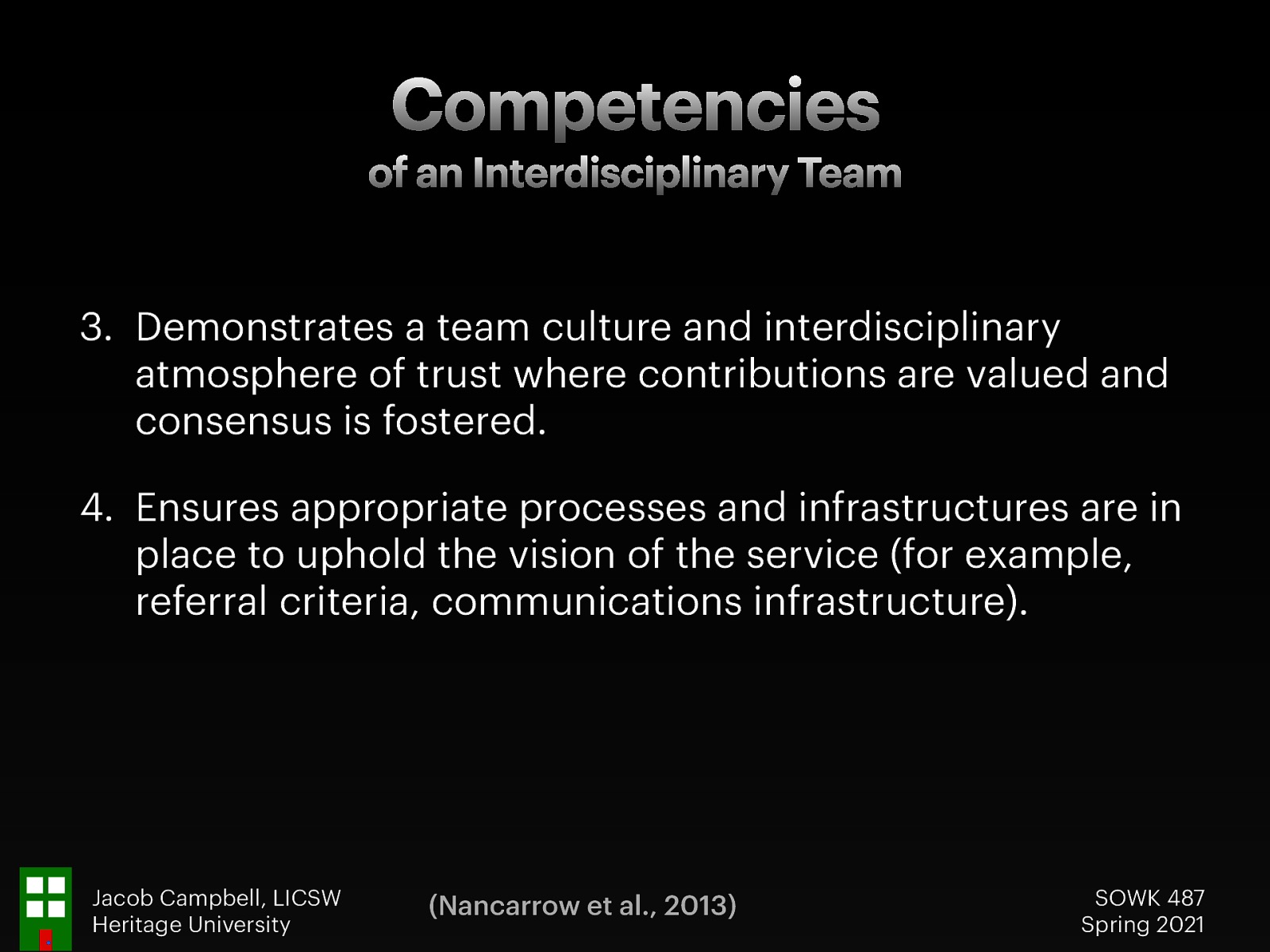 Competencies
of an Interdisciplinary Team

3. Demonstrates a team culture and interdisciplinary atmosphere of trust where contributions are valued and consensus is fostered.

4. Ensures appropriate processes and infrastructures are in place to uphold the vision of the service (for example, referral criteria, communications infrastructure).

Jacob Campbell, LICSW
Heritage University

(Nancarrow et al., 2013)

SOWK 487
Spring 2021